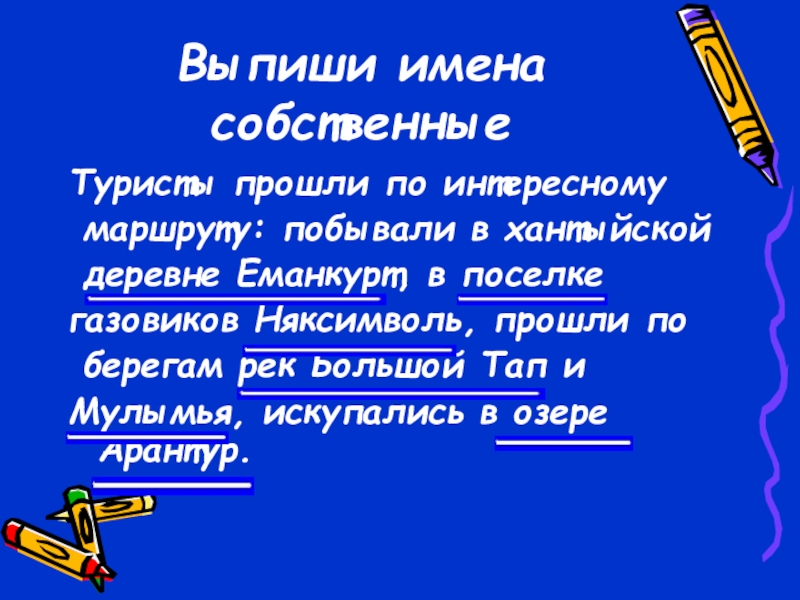 Выпиши имена собственные

Туристы прошли по интересному маршруту: побывали в хантыйской деревне Еманкурт, в поселке газовиков Няксимволь, прошли по берегам рек Большой Тап и Мулымья, искупались в озере Арантур.